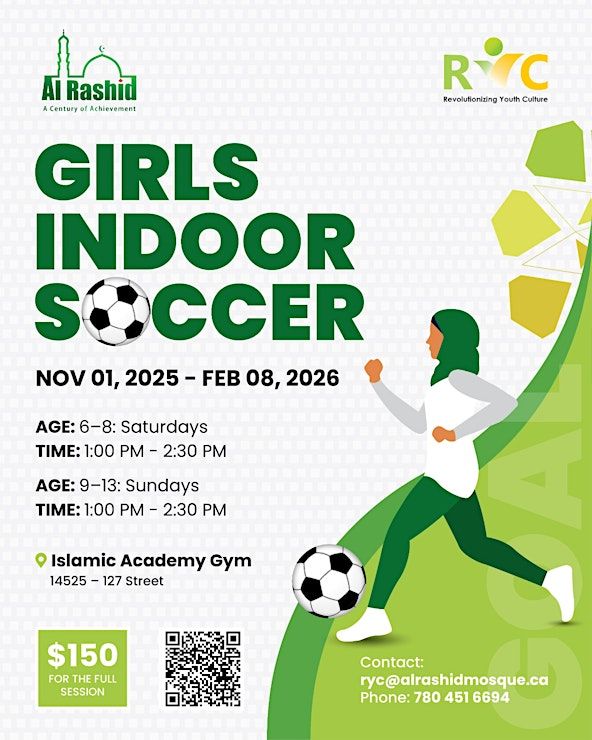 Al Rashid
A Century of Achievement

RYC
Revolutionizing Youth Culture

GIRLS INDOOR SOCCER

NOV 01, 2025 - FEB 08, 2026

AGE: 6–8: Saturdays
TIME: 1:00 PM - 2:30 PM

AGE: 9–13: Sundays
TIME: 1:00 PM - 2:30 PM

Islamic Academy Gym
14525 – 127 Street

$150
FOR THE FULL SESSION

GOAL

Contact:
ryc@alrashidmosque.ca
Phone: 780 451 6694